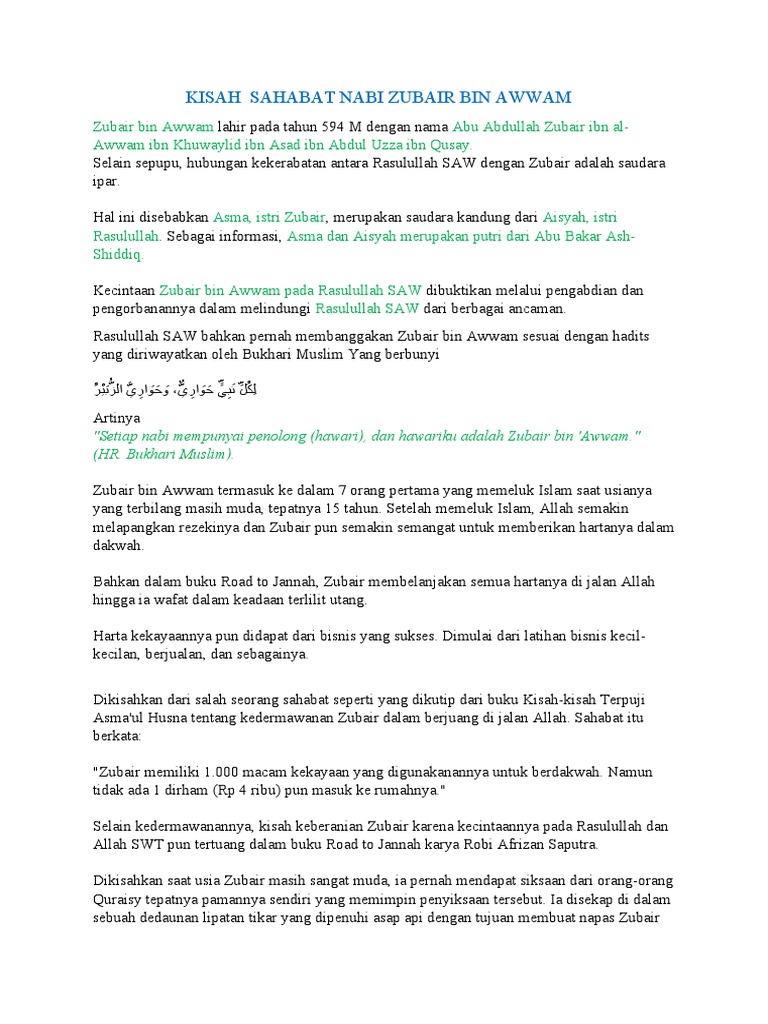 KISAH SAHABAT NABI ZUBAIR BIN AWWAM

Zubair bin Awwam lahir pada tahun 594 M dengan nama Abu Abdullah Zubair ibn al-Awwam ibn Khuwaylid ibn Asad ibn Abdul Uzza ibn Qusay.
Selain sepupu, hubungan kekerabatan antara Rasulullah SAW dengan Zubair adalah saudara ipar.

Hal ini disebabkan Asma, istri Zubair, merupakan saudara kandung dari Aisyah, istri Rasulullah. Sebagai informasi, Asma dan Aisyah merupakan putri dari Abu Bakar Ash-Shiddiq.

Kecintaan Zubair bin Awwam pada Rasulullah SAW dibuktikan melalui pengabdian dan pengorbanannya dalam melindungi Rasulullah SAW dari berbagai ancaman.

Rasulullah SAW bahkan pernah membanggakan Zubair bin Awwam sesuai dengan hadits yang diriwayatkan oleh Bukhari Muslim Yang berbunyi

لِكُلِّ نَبِيٍّ حَوَارِيٌّ، وَحَوَارِيَّ الزُّبَيْرُ

Artinya
"Setiap nabi mempunyai penolong (hawari), dan hawariku adalah Zubair bin 'Awwam." (HR. Bukhari Muslim).

Zubair bin Awwam termasuk ke dalam 7 orang pertama yang memeluk Islam saat usianya yang terbilang masih muda, tepatnya 15 tahun. Setelah memeluk Islam, Allah semakin melapangkan rezekinya dan Zubair pun semakin semangat untuk memberikan hartanya dalam dakwah.

Bahkan dalam buku Road to Jannah, Zubair membelanjakan semua hartanya di jalan Allah hingga ia wafat dalam keadaan terlilit utang.

Harta kekayaannya pun didapat dari bisnis yang sukses. Dimulai dari latihan bisnis kecil-kecilan, berjualan, dan sebagainya.

Dikisahkan dari salah seorang sahabat seperti yang dikutip dari buku Kisah-kisah Terpuji Asma'ul Husna tentang kedermawanan Zubair dalam berjuang di jalan Allah. Sahabat itu berkata:

"Zubair memiliki 1.000 macam kekayaan yang digunakanannya untuk berdakwah. Namun tidak ada 1 dirham (Rp 4 ribu) pun masuk ke rumahnya."

Selain kedermawanannya, kisah keberanian Zubair karena kecintaannya pada Rasulullah dan Allah SWT pun tertuang dalam buku Road to Jannah karya Robi Afrizan Saputra.

Dikisahkan saat usia Zubair masih sangat muda, ia pernah mendapat siksaan dari orang-orang Quraisy tepatnya pamannya sendiri yang memimpin penyiksaan tersebut. Ia disekap di dalam sebuah dedaunan lipatan tikar yang dipenuhi asap api dengan tujuan membuat napas Zubair